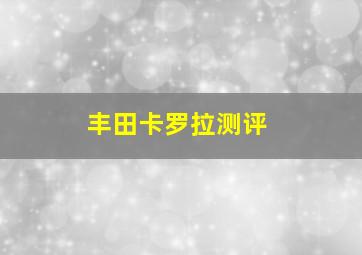 丰田卡罗拉测评